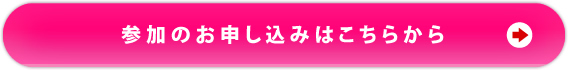 参加のお申し込みはこちらから